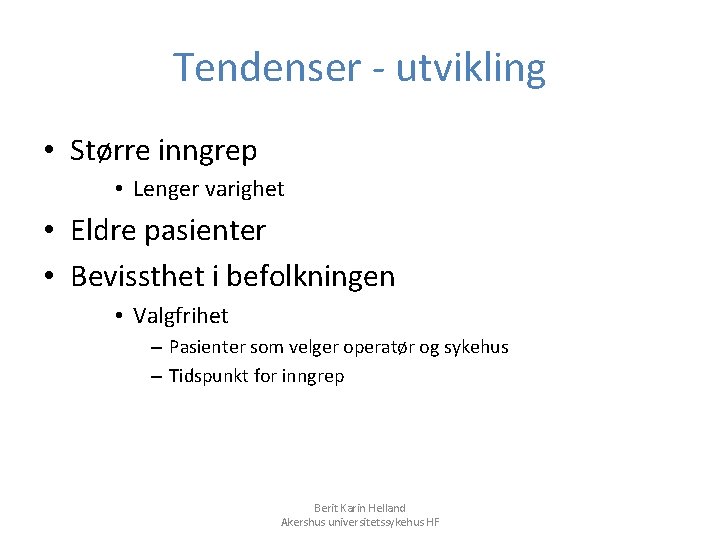 Tendenser - utvikling

• Større inngrep
  • Lenger varighet
• Eldre pasienter
• Bevissthet i befolkningen
  • Valgfrihet
    – Pasienter som velger operatør og sykehus
    – Tidspunkt for inngrep

Berit Karin Helland
Akershus universitetssykehus HF